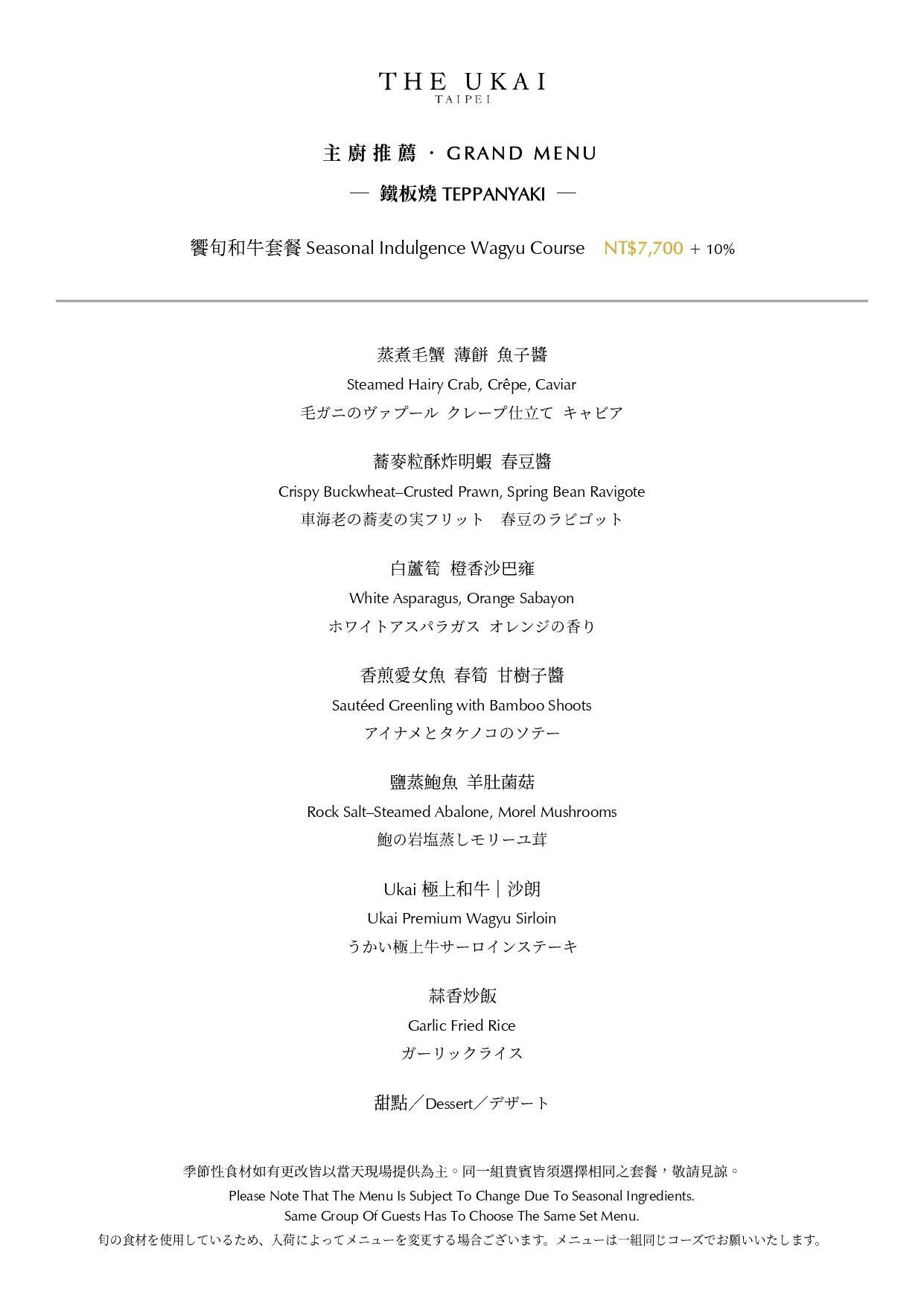 THE UKAI
TAIPEI

主廚推薦 · GRAND MENU

— 鐵板燒 TEPPANYAKI —

饗旬和牛套餐 Seasonal Indulgence Wagyu Course NT$7,700 + 10%

蒸煮毛蟹 薄餅 魚子醬
Steamed Hairy Crab, Crêpe, Caviar
毛ガニのヴァプール クレープ仕立て キャビア

蕎麥粒酥炸明蝦 春豆醬
Crispy Buckwheat–Crusted Prawn, Spring Bean Ravigote
車海老の蕎麦の実フリット 春豆のラビゴット

白蘆筍 橙香沙巴雍
White Asparagus, Orange Sabayon
ホワイトアスパラガス オレンジの香り

香煎愛女魚 春筍 甘樹子醬
Sautéed Greenling with Bamboo Shoots
アイナメとタケノコのソテー

鹽蒸鮑魚 羊肚菌菇
Rock Salt–Steamed Abalone, Morel Mushrooms
鮑の岩塩蒸しモリーユ茸

Ukai 極上和牛｜沙朗
Ukai Premium Wagyu Sirloin
うかい極上牛サーロインステーキ

蒜香炒飯
Garlic Fried Rice
ガーリックライス

甜點／Dessert／デザート

季節性食材如有更改皆以當天現場提供為主。同一組貴賓皆須選擇相同之套餐，敬請見諒。
Please Note That The Menu Is Subject To Change Due To Seasonal Ingredients.
Same Group Of Guests Has To Choose The Same Set Menu.
旬の食材を使用しているため、入荷によってメニューを変更する場合ございます。メニューは一組同じコーズでお願いいたします。